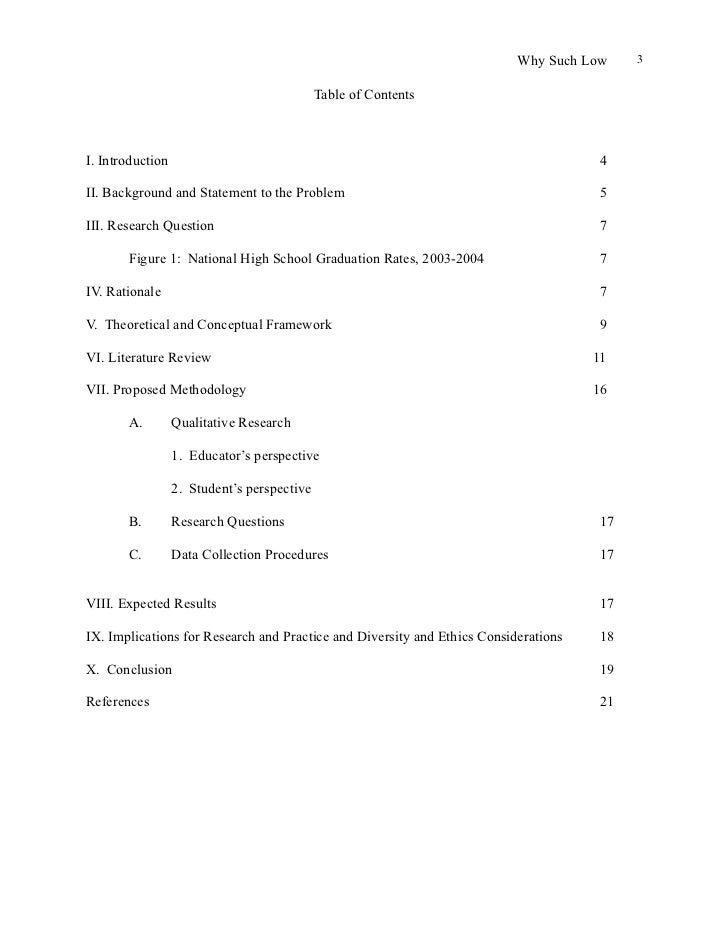 Why Such Low 3

Table of Contents

I. Introduction 4

II. Background and Statement to the Problem 5

III. Research Question 7

Figure 1: National High School Graduation Rates, 2003-2004 7

IV. Rationale 7

V. Theoretical and Conceptual Framework 9

VI. Literature Review 11

VII. Proposed Methodology 16

A. Qualitative Research

1. Educator's perspective

2. Student's perspective

B. Research Questions 17

C. Data Collection Procedures 17

VIII. Expected Results 17

IX. Implications for Research and Practice and Diversity and Ethics Considerations 18

X. Conclusion 19

References 21